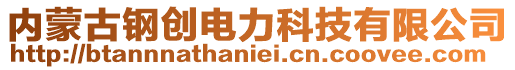 内蒙古钢创电力科技有限公司
http://btannnathaniei.cn.coovee.com